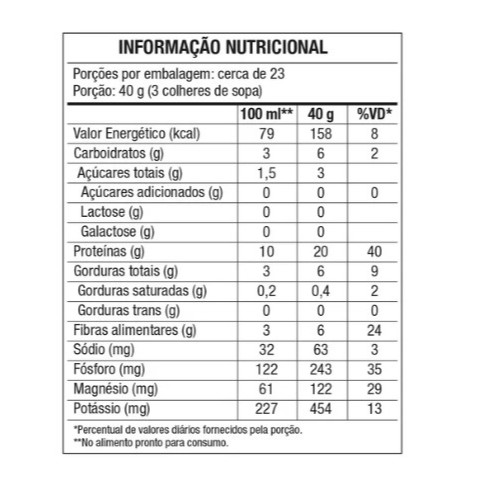 INFORMAÇÃO NUTRICIONAL

Porções por embalagem: cerca de 23
Porção: 40 g (3 colheres de sopa)

| | 100 ml** | 40 g | %VD* |
|---|---|---|---|
| Valor Energético (kcal) | 79 | 158 | 8 |
| Carboidratos (g) | 3 | 6 | 2 |
| Açúcares totais (g) | 1,5 | 3 | |
| Açúcares adicionados (g) | 0 | 0 | 0 |
| Lactose (g) | 0 | 0 | |
| Galactose (g) | 0 | 0 | |
| Proteínas (g) | 10 | 20 | 40 |
| Gorduras totais (g) | 3 | 6 | 9 |
| Gorduras saturadas (g) | 0,2 | 0,4 | 2 |
| Gorduras trans (g) | 0 | 0 | 0 |
| Fibras alimentares (g) | 3 | 6 | 24 |
| Sódio (mg) | 32 | 63 | 3 |
| Fósforo (mg) | 122 | 243 | 35 |
| Magnésio (mg) | 61 | 122 | 29 |
| Potássio (mg) | 227 | 454 | 13 |

*Percentual de valores diários fornecidos pela porção.
**No alimento pronto para consumo.